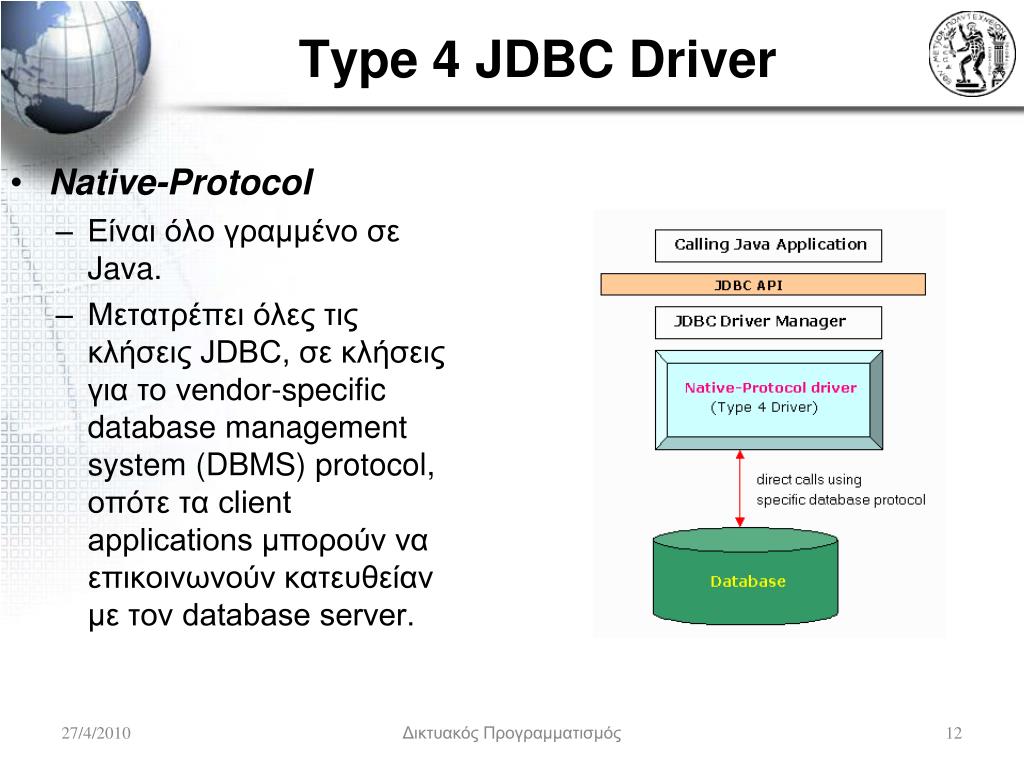 Type 4 JDBC Driver

• Native-Protocol
– Είναι όλο γραμμένο σε Java.
– Μετατρέπει όλες τις κλήσεις JDBC, σε κλήσεις για το vendor-specific database management system (DBMS) protocol, οπότε τα client applications μπορούν να επικοινωνούν κατευθείαν με τον database server.

Calling Java Application
JDBC API
JDBC Driver Manager
Native-Protocol driver
(Type 4 Driver)
direct calls using specific database protocol
Database

27/4/2010
Δικτυακός Προγραμματισμός
12